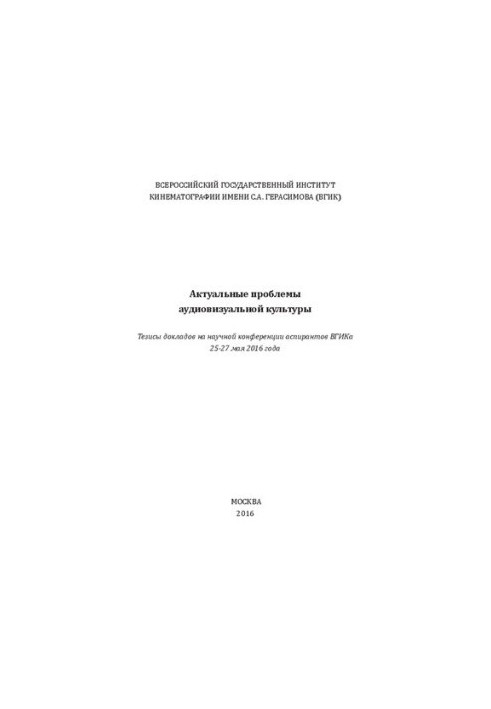 ВСЕРОССИЙСКИЙ ГОСУДАРСТВЕННЫЙ ИНСТИТУТ КИНЕМАТОГРАФИИ ИМЕНИ С.А. ГЕРАСИМОВА (ВГИК)

Актуальные проблемы аудиовизуальной культуры

Тезисы докладов на научной конференции аспирантов ВГИКа 25-27 мая 2016 года

МОСКВА
2016